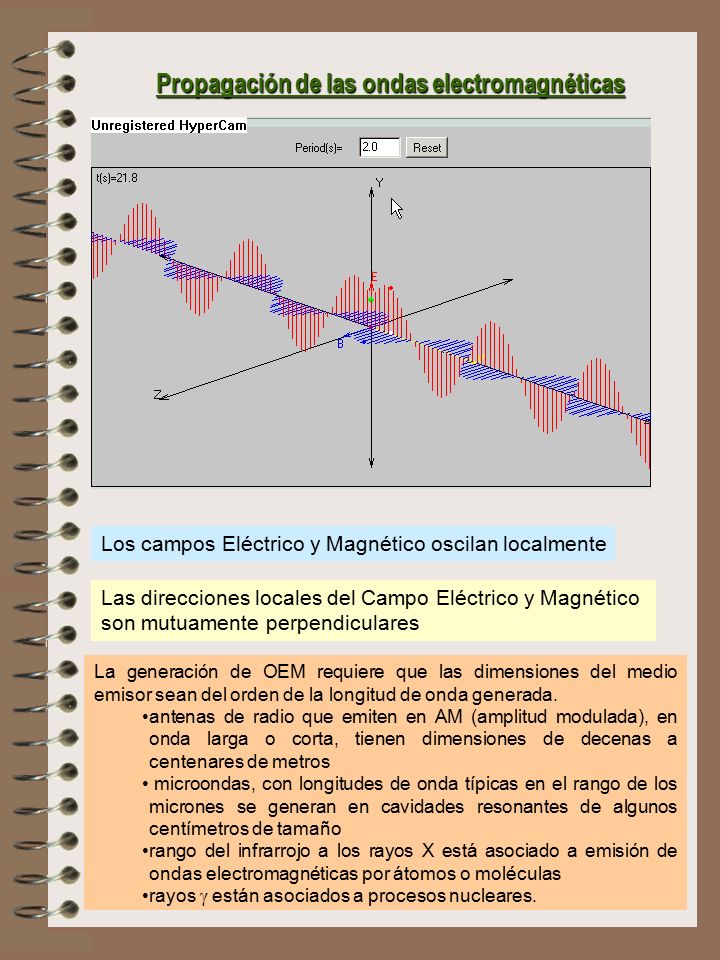 Propagación de las ondas electromagnéticas

Unregistered HyperCam

Period(s)= 2.0 Reset

t(s)=21.8

Y

E

B

Z

Los campos Eléctrico y Magnético oscilan localmente

Las direcciones locales del Campo Eléctrico y Magnético son mutuamente perpendiculares

La generación de OEM requiere que las dimensiones del medio emisor sean del orden de la longitud de onda generada.

•antenas de radio que emiten en AM (amplitud modulada), en onda larga o corta, tienen dimensiones de decenas a centenares de metros

• microondas, con longitudes de onda típicas en el rango de los micrones se generan en cavidades resonantes de algunos centímetros de tamaño

•rango del infrarrojo a los rayos X está asociado a emisión de ondas electromagnéticas por átomos o moléculas

•rayos $\gamma$ están asociados a procesos nucleares.